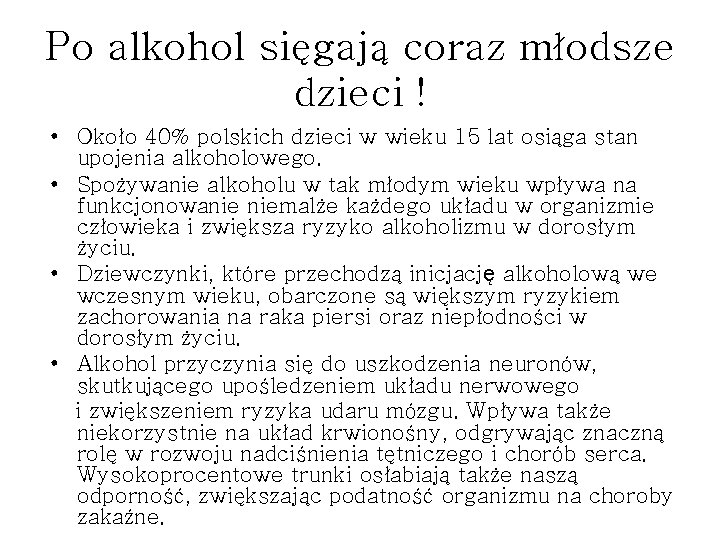 Po alkohol sięgają coraz młodsze dzieci !

• Około 40% polskich dzieci w wieku 15 lat osiąga stan upojenia alkoholowego.
• Spożywanie alkoholu w tak młodym wieku wpływa na funkcjonowanie niemalże każdego układu w organizmie człowieka i zwiększa ryzyko alkoholizmu w dorosłym życiu.
• Dziewczynki, które przechodzą inicjację alkoholową we wczesnym wieku, obarczone są większym ryzykiem zachorowania na raka piersi oraz niepłodności w dorosłym życiu.
• Alkohol przyczynia się do uszkodzenia neuronów, skutkującego upośledzeniem układu nerwowego i zwiększeniem ryzyka udaru mózgu. Wpływa także niekorzystnie na układ krwionośny, odgrywając znaczną rolę w rozwoju nadciśnienia tętniczego i chorób serca. Wysokoprocentowe trunki osłabiają także naszą odporność, zwiększając podatność organizmu na choroby zakaźne.